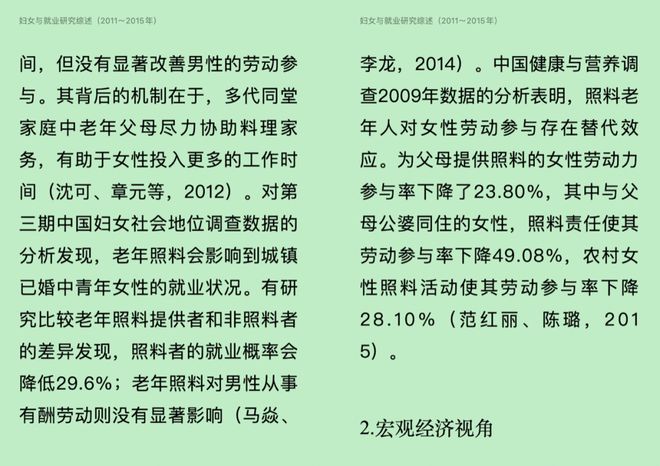 妇女与就业研究综述（2011～2015年）

间，但没有显著改善男性的劳动参与。其背后的机制在于，多代同堂家庭中老年父母尽力协助料理家务，有助于女性投入更多的工作时间（沈可、章元等，2012）。对第三期中国妇女社会地位调查数据的分析发现，老年照料会影响到城镇已婚中青年女性的就业状况。有研究比较老年照料提供者和非照料者的差异发现，照料者的就业概率会降低29.6%；老年照料对男性从事有酬劳动则没有显著影响（马焱、

妇女与就业研究综述（2011～2015年）

李龙，2014）。中国健康与营养调查2009年数据的分析表明，照料老年人对女性劳动参与存在替代效应。为父母提供照料的女性劳动力参与率下降了23.80%，其中与父母公婆同住的女性，照料责任使其劳动参与率下降49.08%，农村女性照料活动使其劳动参与率下降28.10%（范红丽、陈璐，2015）。

2.宏观经济视角